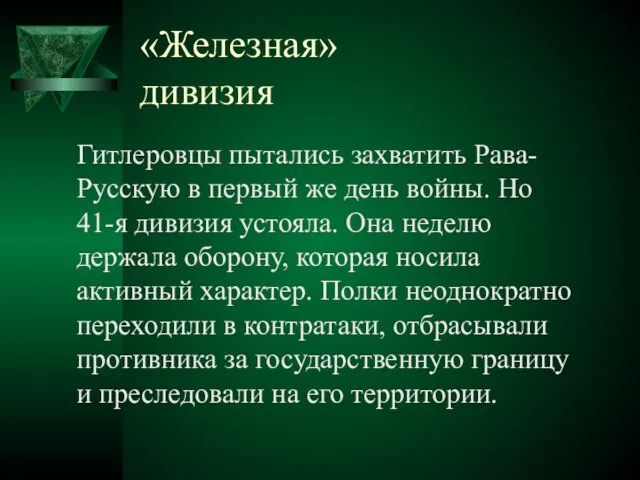 «Железная» дивизия

Гитлеровцы пытались захватить Рава-Русскую в первый же день войны. Но 41-я дивизия устояла. Она неделю держала оборону, которая носила активный характер. Полки неоднократно переходили в контратаки, отбрасывали противника за государственную границу и преследовали на его территории.